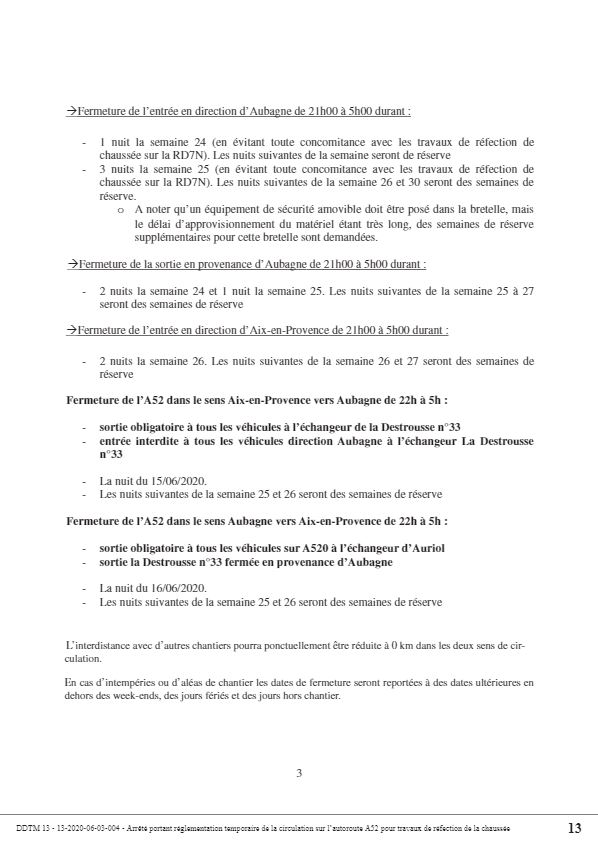 →Fermeture de l'entrée en direction d'Aubagne de 21h00 à 5h00 durant :

- 1 nuit la semaine 24 (en évitant toute concomitance avec les travaux de réfection de chaussée sur la RD7N). Les nuits suivantes de la semaine seront de réserve
- 3 nuits la semaine 25 (en évitant toute concomitance avec les travaux de réfection de chaussée sur la RD7N). Les nuits suivantes de la semaine 26 et 30 seront des semaines de réserve.
  o A noter qu'un équipement de sécurité amovible doit être posé dans la bretelle, mais le délai d'approvisionnement du matériel étant très long, des semaines de réserve supplémentaires pour cette bretelle sont demandées.

→Fermeture de la sortie en provenance d'Aubagne de 21h00 à 5h00 durant :

- 2 nuits la semaine 24 et 1 nuit la semaine 25. Les nuits suivantes de la semaine 25 à 27 seront des semaines de réserve

→Fermeture de l'entrée en direction d'Aix-en-Provence de 21h00 à 5h00 durant :

- 2 nuits la semaine 26. Les nuits suivantes de la semaine 26 et 27 seront des semaines de réserve

Fermeture de l'A52 dans le sens Aix-en-Provence vers Aubagne de 22h à 5h :

- sortie obligatoire à tous les véhicules à l'échangeur de la Destrousse n°33
- entrée interdite à tous les véhicules direction Aubagne à l'échangeur La Destrousse n°33

- La nuit du 15/06/2020.
- Les nuits suivantes de la semaine 25 et 26 seront des semaines de réserve

Fermeture de l'A52 dans le sens Aubagne vers Aix-en-Provence de 22h à 5h :

- sortie obligatoire à tous les véhicules sur A520 à l'échangeur d'Auriol
- sortie la Destrousse n°33 fermée en provenance d'Aubagne

- La nuit du 16/06/2020.
- Les nuits suivantes de la semaine 25 et 26 seront des semaines de réserve

L'interdistance avec d'autres chantiers pourra ponctuellement être réduite à 0 km dans les deux sens de circulation.

En cas d'intempéries ou d'aléas de chantier les dates de fermeture seront reportées à des dates ultérieures en dehors des week-ends, des jours fériés et des jours hors chantier.

3

DDTM 13 - 13-2020-06-03-004 - Arrêté portant réglementation temporaire de la circulation sur l'autoroute A52 pour travaux de réfection de la chaussée 13